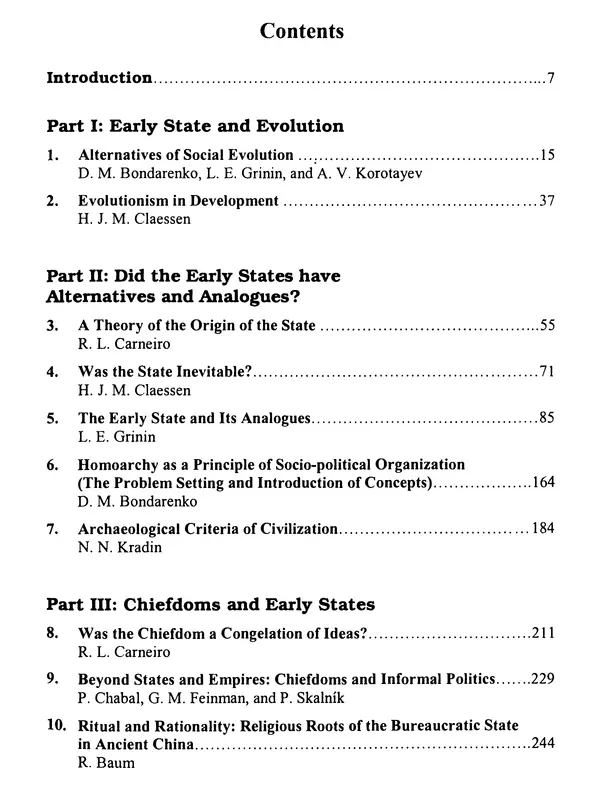 Contents

Introduction...7

Part I: Early State and Evolution

1. Alternatives of Social Evolution ...15
D. M. Bondarenko, L. E. Grinin, and A. V. Korotayev

2. Evolutionism in Development ...37
H. J. M. Claessen

Part II: Did the Early States have Alternatives and Analogues?

3. A Theory of the Origin of the State ...55
R. L. Carneiro

4. Was the State Inevitable?...71
H. J. M. Claessen

5. The Early State and Its Analogues...85
L. E. Grinin

6. Homoarchy as a Principle of Socio-political Organization (The Problem Setting and Introduction of Concepts)...164
D. M. Bondarenko

7. Archaeological Criteria of Civilization...184
N. N. Kradin

Part III: Chiefdoms and Early States

8. Was the Chiefdom a Congelation of Ideas?...211
R. L. Carneiro

9. Beyond States and Empires: Chiefdoms and Informal Politics...229
P. Chabal, G. M. Feinman, and P. Skalník

10. Ritual and Rationality: Religious Roots of the Bureaucratic State in Ancient China...244
R. Baum